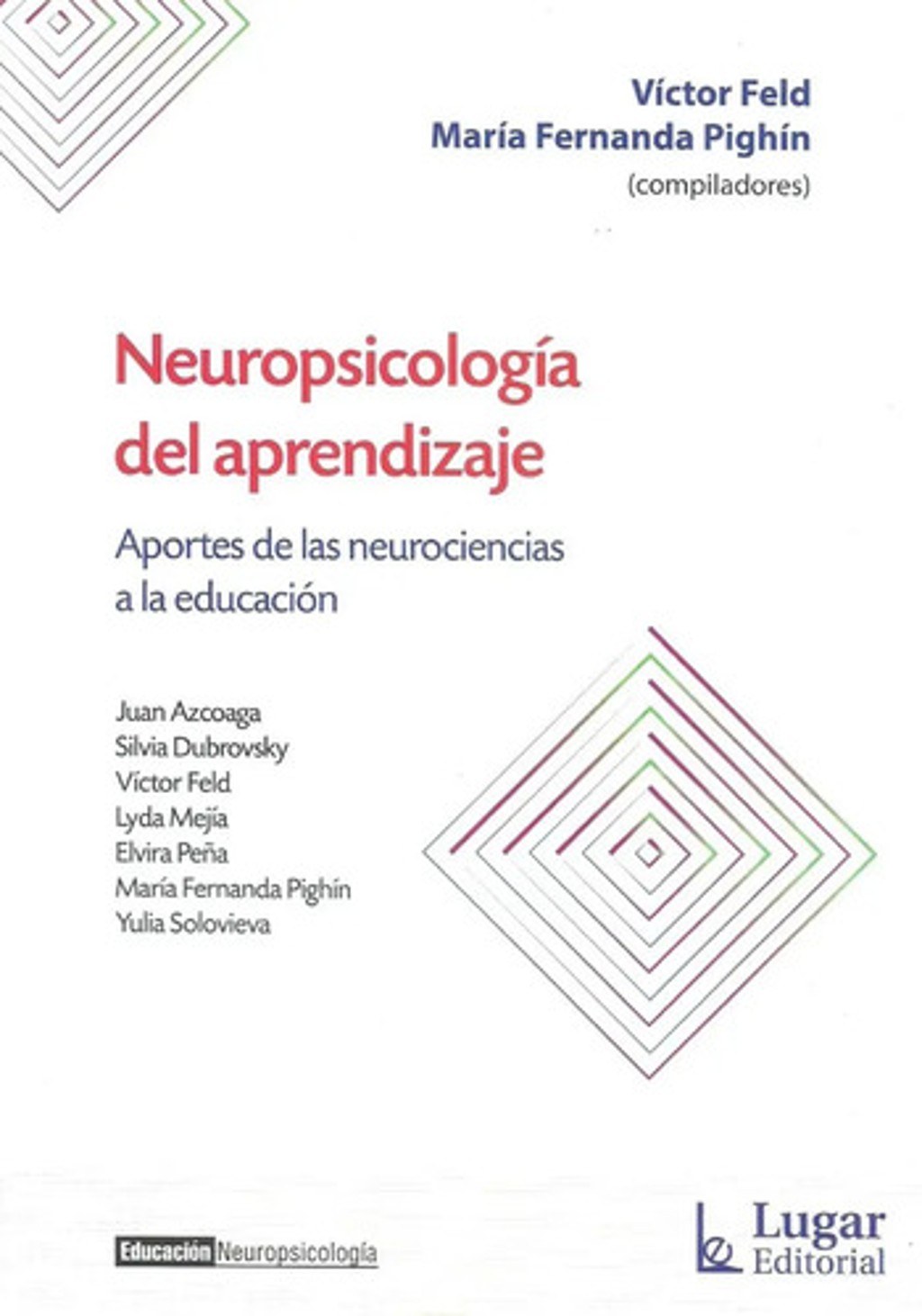 Víctor Feld
María Fernanda Pighín
(compiladores)

Neuropsicología del aprendizaje

Aportes de las neurociencias a la educación

Juan Azcoaga
Silvia Dubrovsky
Víctor Feld
Lyda Mejía
Elvira Peña
María Fernanda Pighín
Yulia Solovieva

Educación Neuropsicología

Lugar Editorial